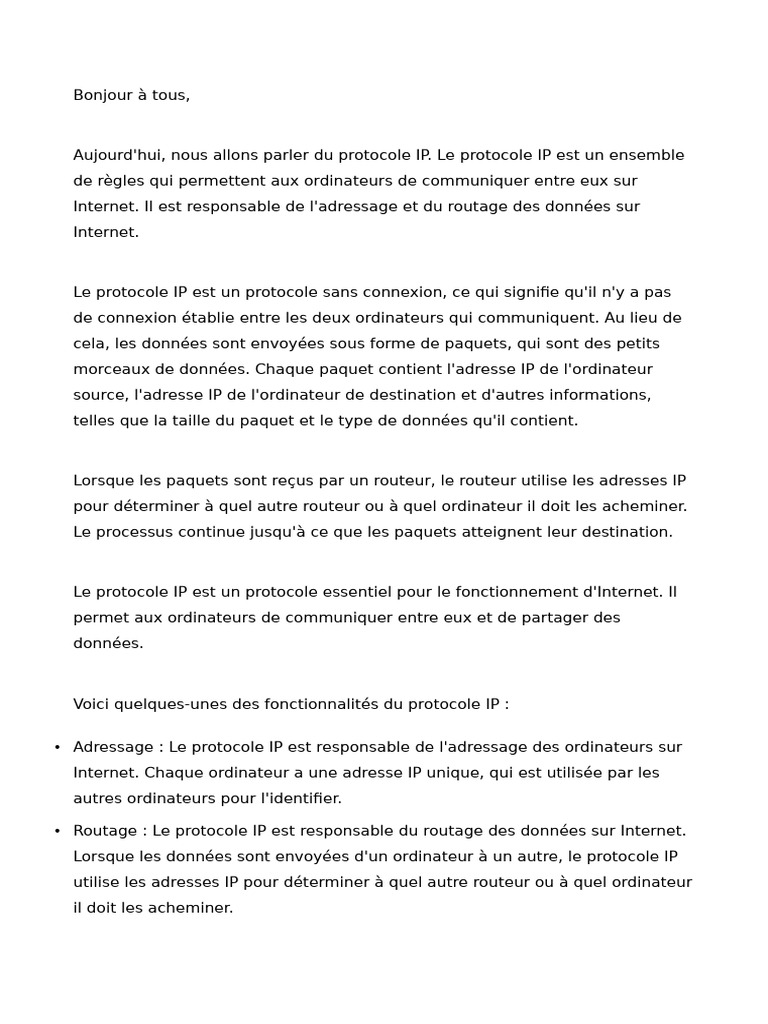 Bonjour à tous,

Aujourd'hui, nous allons parler du protocole IP. Le protocole IP est un ensemble de règles qui permettent aux ordinateurs de communiquer entre eux sur Internet. Il est responsable de l'adressage et du routage des données sur Internet.

Le protocole IP est un protocole sans connexion, ce qui signifie qu'il n'y a pas de connexion établie entre les deux ordinateurs qui communiquent. Au lieu de cela, les données sont envoyées sous forme de paquets, qui sont des petits morceaux de données. Chaque paquet contient l'adresse IP de l'ordinateur source, l'adresse IP de l'ordinateur de destination et d'autres informations, telles que la taille du paquet et le type de données qu'il contient.

Lorsque les paquets sont reçus par un routeur, le routeur utilise les adresses IP pour déterminer à quel autre routeur ou à quel ordinateur il doit les acheminer. Le processus continue jusqu'à ce que les paquets atteignent leur destination.

Le protocole IP est un protocole essentiel pour le fonctionnement d'Internet. Il permet aux ordinateurs de communiquer entre eux et de partager des données.

Voici quelques-unes des fonctionnalités du protocole IP :

• Adressage : Le protocole IP est responsable de l'adressage des ordinateurs sur Internet. Chaque ordinateur a une adresse IP unique, qui est utilisée par les autres ordinateurs pour l'identifier.
• Routage : Le protocole IP est responsable du routage des données sur Internet. Lorsque les données sont envoyées d'un ordinateur à un autre, le protocole IP utilise les adresses IP pour déterminer à quel autre routeur ou à quel ordinateur il doit les acheminer.